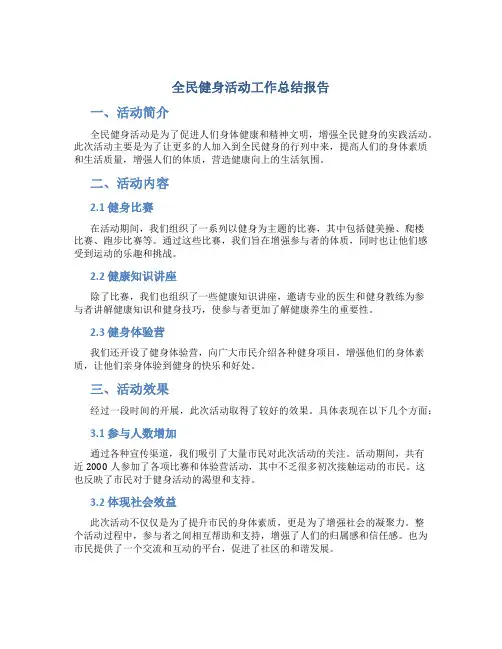 全民健身活动工作总结报告

一、活动简介

全民健身活动是为了促进人们身体健康和精神文明，增强全民健身的实践活动。此次活动主要是为了让更多的人加入到全民健身的行列中来，提高人们的身体素质和生活质量，增强人们的体质，营造健康向上的生活氛围。

二、活动内容

2.1 健身比赛

在活动期间，我们组织了一系列以健身为主题的比赛，其中包括健美操、爬楼比赛、跑步比赛等。通过这些比赛，我们旨在增强参与者的体质，同时也让他们感受到运动的乐趣和挑战。

2.2 健康知识讲座

除了比赛，我们也组织了一些健康知识讲座，邀请专业的医生和健身教练为参与者讲解健康知识和健身技巧，使参与者更加了解健康养生的重要性。

2.3 健身体验营

我们还开设了健身体验营，向广大市民介绍各种健身项目，增强他们的身体素质，让他们亲身体验到健身的快乐和好处。

三、活动效果

经过一段时间的开展，此次活动取得了较好的效果。具体表现在以下几个方面：

3.1 参与人数增加

通过各种宣传渠道，我们吸引了大量市民对此次活动的关注。活动期间，共有近 2000 人参加了各项比赛和体验营活动，其中不乏很多初次接触运动的市民。这也反映了市民对于健身活动的渴望和支持。

3.2 体现社会效益

此次活动不仅仅是为了提升市民的身体素质，更是为了增强社会的凝聚力。整个活动过程中，参与者之间相互帮助和支持，增强了人们的归属感和信任感。也为市民提供了一个交流和互动的平台，促进了社区的和谐发展。